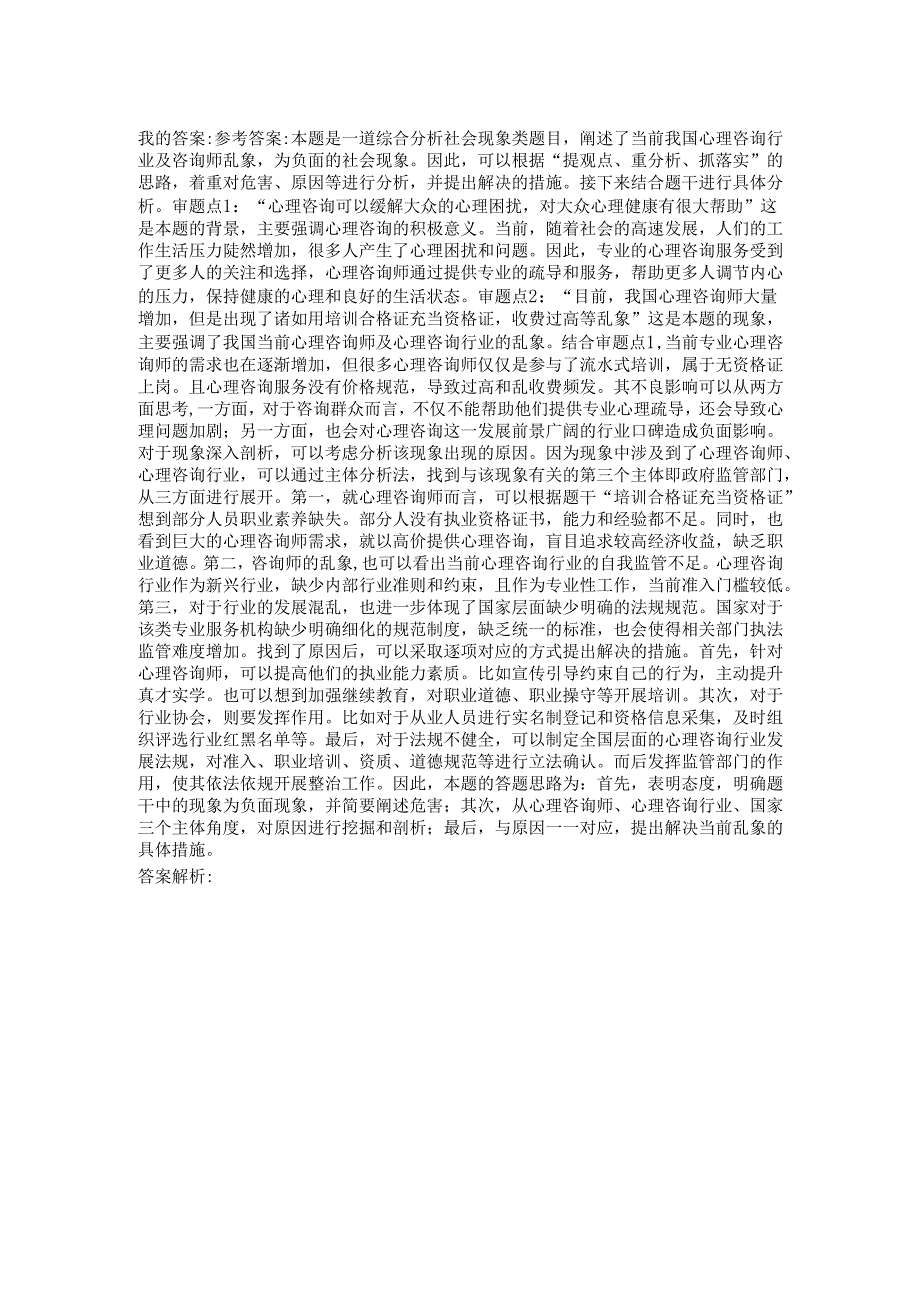 我的答案:参考答案:本题是一道综合分析社会现象类题目，阐述了当前我国心理咨询行业及咨询师乱象，为负面的社会现象。因此，可以根据“提观点、重分析、抓落实”的思路，着重对危害、原因等进行分析，并提出解决的措施。接下来结合题干进行具体分析。审题点1：“心理咨询可以缓解大众的心理困扰，对大众心理健康有很大帮助”这是本题的背景，主要强调心理咨询的积极意义。当前，随着社会的高速发展，人们的工作生活压力陡然增加，很多人产生了心理困扰和问题。因此，专业的心理咨询服务受到了更多人的关注和选择，心理咨询师通过提供专业的疏导和服务，帮助更多人调节内心的压力，保持健康的心理和良好的生活状态。审题点2：“目前，我国心理咨询师大量增加，但是出现了诸如用培训合格证充当资格证，收费过高等乱象”这是本题的现象，主要强调了我国当前心理咨询师及心理咨询行业的乱象。结合审题点1，当前专业心理咨询师的需求也在逐渐增加，但很多心理咨询师仅仅是参与了流水式培训，属于无资格证上岗。且心理咨询服务没有价格规范，导致过高和乱收费频发。其不良影响可以从两方面思考，一方面，对于咨询群众而言，不仅不能帮助他们提供专业心理疏导，还会导致心理问题加剧；另一方面，也会对心理咨询这一发展前景广阔的行业口碑造成负面影响。对于现象深入剖析，可以考虑分析该现象出现的原因。因为现象中涉及到了心理咨询师、心理咨询行业，可以通过主体分析法，找到与该现象有关的第三个主体即政府监管部门，从三方面进行展开。第一，就心理咨询师而言，可以根据题干“培训合格证充当资格证”想到部分人员职业素养缺失。部分人没有执业资格证书，能力和经验都不足。同时，也看到巨大的心理咨询师需求，就以高价提供心理咨询，盲目追求较高经济收益，缺乏职业道德。第二，咨询师的乱象，也可以看出当前心理咨询行业的自我监管不足。心理咨询行业作为新兴行业，缺少内部行业准则和约束，且作为专业性工作，当前准入门槛较低。第三，对于行业的发展混乱，也进一步体现了国家层面缺少明确的法规规范。国家对于该类专业服务机构缺少明确细化的规范制度，缺乏统一的标准，也会使得相关部门执法监管难度增加。找到了原因后，可以采取逐项对应的方式提出解决的措施。首先，针对心理咨询师，可以提高他们的执业能力素质。比如宣传引导约束自己的行为，主动提升真才实学。也可以想到加强继续教育，对职业道德、职业操守等开展培训。其次，对于行业协会，则要发挥作用。比如对于从业人员进行实名制登记和资格信息采集，及时组织评选行业红黑名单等。最后，对于法规不健全，可以制定全国层面的心理咨询行业发展法规，对准入、职业培训、资质、道德规范等进行立法确认。而后发挥监管部门的作用，使其依法依规开展整治工作。因此，本题的答题思路为：首先，表明态度，明确题干中的现象为负面现象，并简要阐述危害；其次，从心理咨询师、心理咨询行业、国家三个主体角度，对原因进行挖掘和剖析；最后，与原因一一对应，提出解决当前乱象的具体措施。
答案解析: